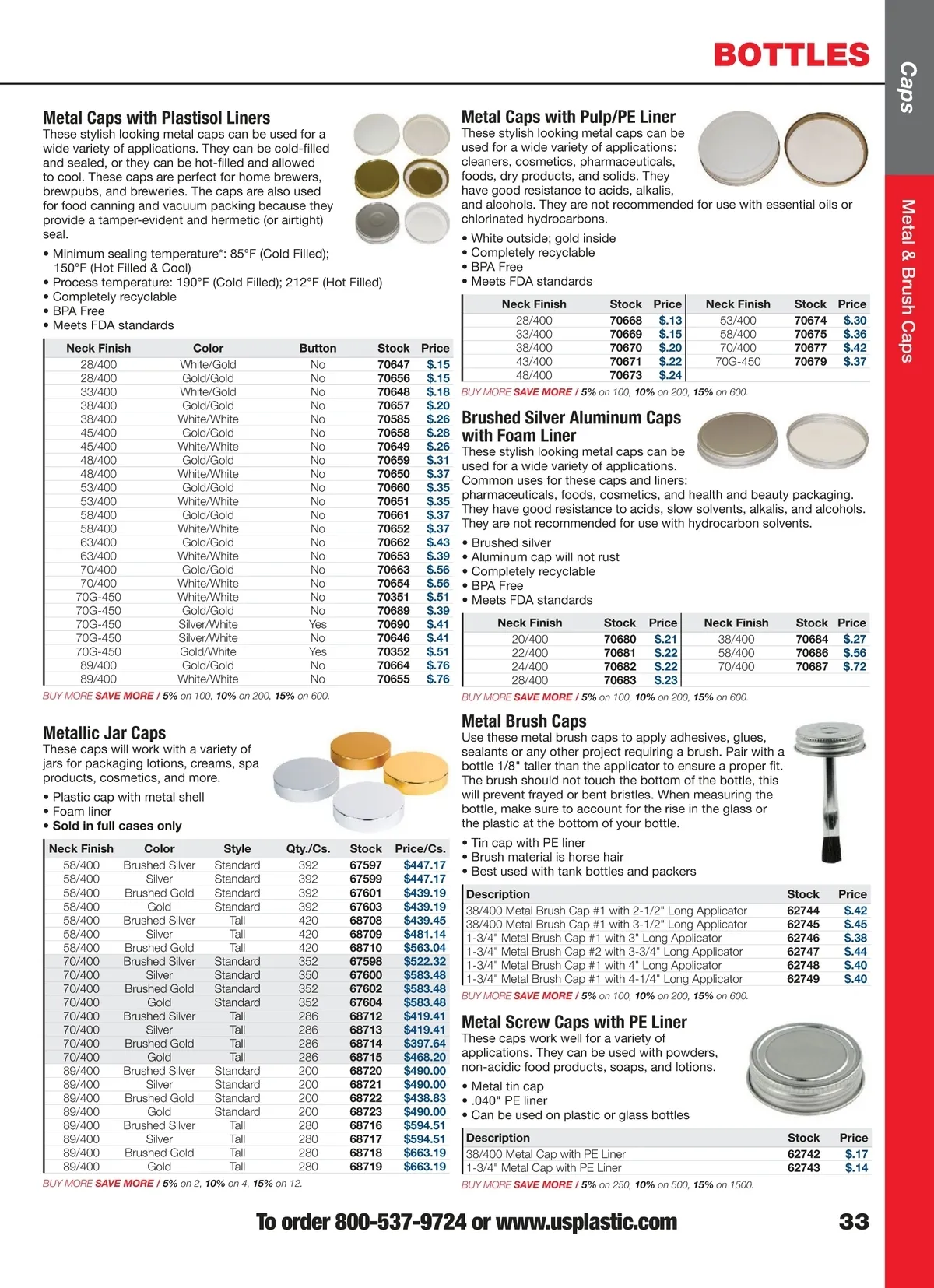 BOTTLES

Caps

Metal & Brush Caps

Metal Caps with Plastisol Liners
These stylish looking metal caps can be used for a wide variety of applications. They can be cold-filled and sealed, or they can be hot-filled and allowed to cool. These caps are perfect for home brewers, brewpubs, and breweries. The caps are also used for food canning and vacuum packing because they provide a tamper-evident and hermetic (or airtight) seal.

• Minimum sealing temperature*: 85°F (Cold Filled); 150°F (Hot Filled & Cool)
• Process temperature: 190°F (Cold Filled); 212°F (Hot Filled)
• Completely recyclable
• BPA Free
• Meets FDA standards

| Neck Finish | Color | Button | Stock | Price |
|---|---|---|---|---|
| 28/400 | White/Gold | No | 70647 | $.15 |
| 28/400 | Gold/Gold | No | 70656 | $.15 |
| 33/400 | White/Gold | No | 70648 | $.18 |
| 38/400 | Gold/Gold | No | 70657 | $.20 |
| 38/400 | White/White | No | 70585 | $.26 |
| 45/400 | Gold/Gold | No | 70658 | $.28 |
| 45/400 | White/White | No | 70649 | $.26 |
| 48/400 | Gold/Gold | No | 70659 | $.31 |
| 48/400 | White/White | No | 70650 | $.37 |
| 53/400 | Gold/Gold | No | 70660 | $.35 |
| 53/400 | White/White | No | 70651 | $.35 |
| 58/400 | Gold/Gold | No | 70661 | $.37 |
| 58/400 | White/White | No | 70652 | $.37 |
| 63/400 | Gold/Gold | No | 70662 | $.43 |
| 63/400 | White/White | No | 70653 | $.39 |
| 70/400 | Gold/Gold | No | 70663 | $.56 |
| 70/400 | White/White | No | 70654 | $.56 |
| 70G-450 | White/White | No | 70351 | $.51 |
| 70G-450 | Gold/Gold | No | 70689 | $.39 |
| 70G-450 | Silver/White | Yes | 70690 | $.41 |
| 70G-450 | Silver/White | No | 70646 | $.41 |
| 70G-450 | Gold/White | Yes | 70352 | $.51 |
| 89/400 | Gold/Gold | No | 70664 | $.76 |
| 89/400 | White/White | No | 70655 | $.76 |

BUY MORE SAVE MORE / 5% on 100, 10% on 200, 15% on 600.

Metallic Jar Caps
These caps will work with a variety of jars for packaging lotions, creams, spa products, cosmetics, and more.

• Plastic cap with metal shell
• Foam liner
• Sold in full cases only

| Neck Finish | Color | Style | Qty./Cs. | Stock | Price/Cs. |
|---|---|---|---|---|---|
| 58/400 | Brushed Silver | Standard | 392 | 67597 | $447.17 |
| 58/400 | Silver | Standard | 392 | 67599 | $447.17 |
| 58/400 | Brushed Gold | Standard | 392 | 67601 | $439.19 |
| 58/400 | Gold | Standard | 392 | 67603 | $439.19 |
| 58/400 | Brushed Silver | Tall | 420 | 68708 | $439.45 |
| 58/400 | Silver | Tall | 420 | 68709 | $481.14 |
| 58/400 | Brushed Gold | Tall | 420 | 68710 | $563.04 |
| 70/400 | Brushed Silver | Standard | 352 | 67598 | $522.32 |
| 70/400 | Silver | Standard | 350 | 67600 | $583.48 |
| 70/400 | Brushed Gold | Standard | 352 | 67602 | $583.48 |
| 70/400 | Gold | Standard | 352 | 67604 | $583.48 |
| 70/400 | Brushed Silver | Tall | 286 | 68712 | $419.41 |
| 70/400 | Silver | Tall | 286 | 68713 | $419.41 |
| 70/400 | Brushed Gold | Tall | 286 | 68714 | $397.64 |
| 70/400 | Gold | Tall | 286 | 68715 | $468.20 |
| 89/400 | Brushed Silver | Standard | 200 | 68720 | $490.00 |
| 89/400 | Silver | Standard | 200 | 68721 | $490.00 |
| 89/400 | Brushed Gold | Standard | 200 | 68722 | $438.83 |
| 89/400 | Gold | Standard | 200 | 68723 | $490.00 |
| 89/400 | Brushed Silver | Tall | 280 | 68716 | $594.51 |
| 89/400 | Silver | Tall | 280 | 68717 | $594.51 |
| 89/400 | Brushed Gold | Tall | 280 | 68718 | $663.19 |
| 89/400 | Gold | Tall | 280 | 68719 | $663.19 |

BUY MORE SAVE MORE / 5% on 2, 10% on 4, 15% on 12.

Metal Caps with Pulp/PE Liner
These stylish looking metal caps can be used for a wide variety of applications: cleaners, cosmetics, pharmaceuticals, foods, dry products, and solids. They have good resistance to acids, alkalis, and alcohols. They are not recommended for use with essential oils or chlorinated hydrocarbons.

• White outside; gold inside
• Completely recyclable
• BPA Free
• Meets FDA standards

| Neck Finish | Stock | Price | Neck Finish | Stock | Price |
|---|---|---|---|---|---|
| 28/400 | 70668 | $.13 | 53/400 | 70674 | $.30 |
| 33/400 | 70669 | $.15 | 58/400 | 70675 | $.36 |
| 38/400 | 70670 | $.20 | 70/400 | 70677 | $.42 |
| 43/400 | 70671 | $.22 | 70G-450 | 70679 | $.37 |
| 48/400 | 70673 | $.24 | | | |

BUY MORE SAVE MORE / 5% on 100, 10% on 200, 15% on 600.

Brushed Silver Aluminum Caps with Foam Liner
These stylish looking metal caps can be used for a wide variety of applications. Common uses for these caps and liners: pharmaceuticals, foods, cosmetics, and health and beauty packaging. They have good resistance to acids, slow solvents, alkalis, and alcohols. They are not recommended for use with hydrocarbon solvents.

• Brushed silver
• Aluminum cap will not rust
• Completely recyclable
• BPA Free
• Meets FDA standards

| Neck Finish | Stock | Price | Neck Finish | Stock | Price |
|---|---|---|---|---|---|
| 20/400 | 70680 | $.21 | 38/400 | 70684 | $.27 |
| 22/400 | 70681 | $.22 | 58/400 | 70686 | $.56 |
| 24/400 | 70682 | $.22 | 70/400 | 70687 | $.72 |
| 28/400 | 70683 | $.23 | | | |

BUY MORE SAVE MORE / 5% on 100, 10% on 200, 15% on 600.

Metal Brush Caps
Use these metal brush caps to apply adhesives, glues, sealants or any other project requiring a brush. Pair with a bottle 1/8" taller than the applicator to ensure a proper fit. The brush should not touch the bottom of the bottle, this will prevent frayed or bent bristles. When measuring the bottle, make sure to account for the rise in the glass or the plastic at the bottom of your bottle.

• Tin cap with PE liner
• Brush material is horse hair
• Best used with tank bottles and packers

| Description | Stock | Price |
|---|---|---|
| 38/400 Metal Brush Cap #1 with 2-1/2" Long Applicator | 62744 | $.42 |
| 38/400 Metal Brush Cap #1 with 3-1/2" Long Applicator | 62745 | $.45 |
| 1-3/4" Metal Brush Cap #1 with 3" Long Applicator | 62746 | $.38 |
| 1-3/4" Metal Brush Cap #2 with 3-3/4" Long Applicator | 62747 | $.44 |
| 1-3/4" Metal Brush Cap #1 with 4" Long Applicator | 62748 | $.40 |
| 1-3/4" Metal Brush Cap #1 with 4-1/4" Long Applicator | 62749 | $.40 |

BUY MORE SAVE MORE / 5% on 100, 10% on 200, 15% on 600.

Metal Screw Caps with PE Liner
These caps work well for a variety of applications. They can be used with powders, non-acidic food products, soaps, and lotions.

• Metal tin cap
• .040" PE liner
• Can be used on plastic or glass bottles

| Description | Stock | Price |
|---|---|---|
| 38/400 Metal Cap with PE Liner | 62742 | $.17 |
| 1-3/4" Metal Cap with PE Liner | 62743 | $.14 |

BUY MORE SAVE MORE / 5% on 250, 10% on 500, 15% on 1500.

To order 800-537-9724 or www.usplastic.com 33